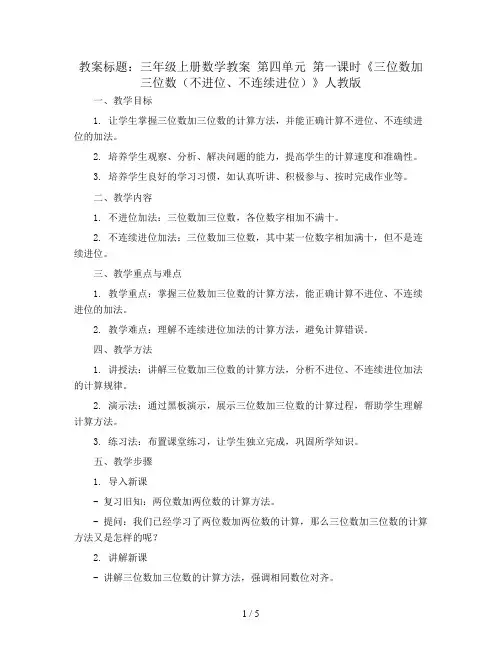 教案标题：三年级上册数学教案 第四单元 第一课时《三位数加三位数（不进位、不连续进位）》人教版

一、教学目标

1. 让学生掌握三位数加三位数的计算方法，并能正确计算不进位、不连续进位的加法。

2. 培养学生观察、分析、解决问题的能力，提高学生的计算速度和准确性。

3. 培养学生良好的学习习惯，如认真听讲、积极参与、按时完成作业等。

二、教学内容

1. 不进位加法：三位数加三位数，各位数字相加不满十。

2. 不连续进位加法：三位数加三位数，其中某一位数字相加满十，但不是连续进位。

三、教学重点与难点

1. 教学重点：掌握三位数加三位数的计算方法，能正确计算不进位、不连续进位的加法。

2. 教学难点：理解不连续进位加法的计算方法，避免计算错误。

四、教学方法

1. 讲授法：讲解三位数加三位数的计算方法，分析不进位、不连续进位加法的计算规律。

2. 演示法：通过黑板演示，展示三位数加三位数的计算过程，帮助学生理解计算方法。

3. 练习法：布置课堂练习，让学生独立完成，巩固所学知识。

五、教学步骤

1. 导入新课

- 复习旧知：两位数加两位数的计算方法。

- 提问：我们已经学习了两位数加两位数的计算，那么三位数加三位数的计算方法又是怎样的呢？

2. 讲解新课

- 讲解三位数加三位数的计算方法，强调相同数位对齐。

1 / 5